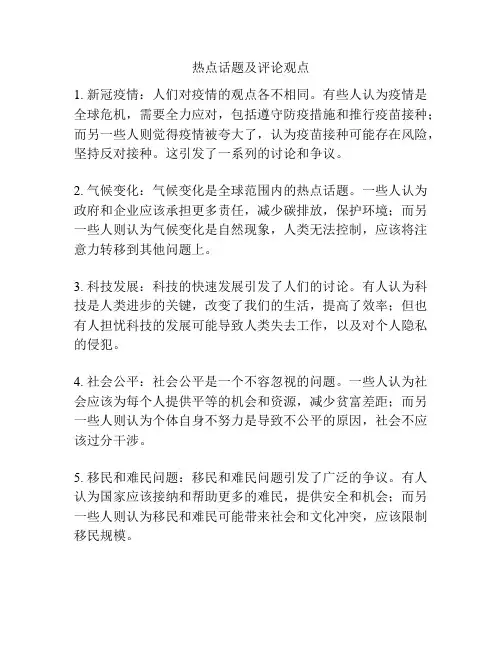 热点话题及评论观点

1. 新冠疫情：人们对疫情的观点各不相同。有些人认为疫情是全球危机，需要全力应对，包括遵守防疫措施和推行疫苗接种；而另一些人则觉得疫情被夸大了，认为疫苗接种可能存在风险，坚持反对接种。这引发了一系列的讨论和争议。

2. 气候变化：气候变化是全球范围内的热点话题。一些人认为政府和企业应该承担更多责任，减少碳排放，保护环境；而另一些人则认为气候变化是自然现象，人类无法控制，应该将注意力转移到其他问题上。

3. 科技发展：科技的快速发展引发了人们的讨论。有人认为科技是人类进步的关键，改变了我们的生活，提高了效率；但也有人担忧科技的发展可能导致人类失去工作，以及对个人隐私的侵犯。

4. 社会公平：社会公平是一个不容忽视的问题。一些人认为社会应该为每个人提供平等的机会和资源，减少贫富差距；而另一些人则认为个体自身不努力是导致不公平的原因，社会不应该过分干涉。

5. 移民和难民问题：移民和难民问题引发了广泛的争议。有人认为国家应该接纳和帮助更多的难民，提供安全和机会；而另一些人则认为移民和难民可能带来社会和文化冲突，应该限制移民规模。